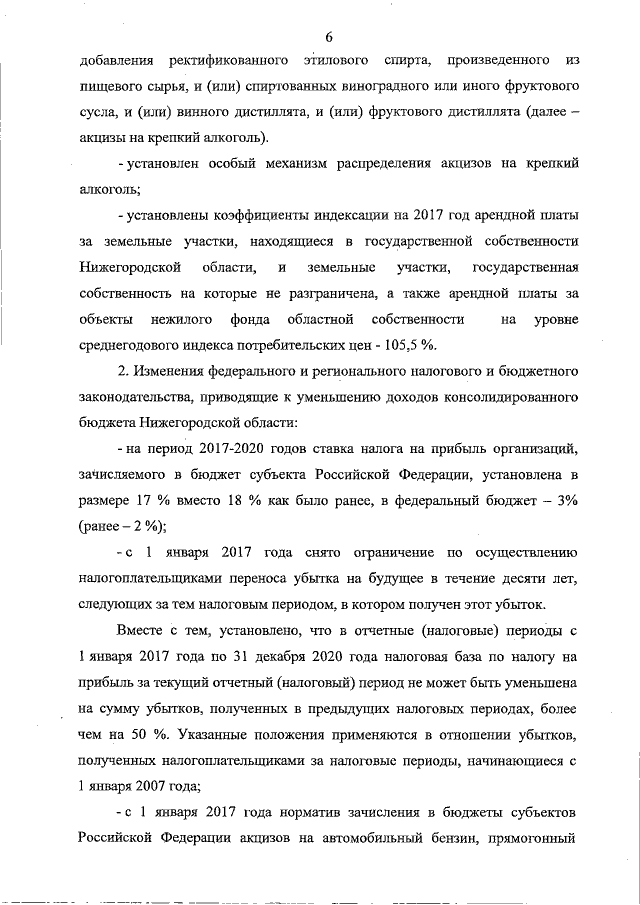 6

добавления ректификованного этилового спирта, произведенного из пищевого сырья, и (или) спиртованных виноградного или иного фруктового сусла, и (или) винного дистиллята, и (или) фруктового дистиллята (далее – акцизы на крепкий алкоголь).

- установлен особый механизм распределения акцизов на крепкий алкоголь;

- установлены коэффициенты индексации на 2017 год арендной платы за земельные участки, находящиеся в государственной собственности Нижегородской области, и земельные участки, государственная собственность на которые не разграничена, а также арендной платы за объекты нежилого фонда областной собственности на уровне среднегодового индекса потребительских цен - 105,5 %.

2. Изменения федерального и регионального налогового и бюджетного законодательства, приводящие к уменьшению доходов консолидированного бюджета Нижегородской области:

- на период 2017-2020 годов ставка налога на прибыль организаций, зачисляемого в бюджет субъекта Российской Федерации, установлена в размере 17 % вместо 18 % как было ранее, в федеральный бюджет – 3% (ранее – 2 %);

- с 1 января 2017 года снято ограничение по осуществлению налогоплательщиками переноса убытка на будущее в течение десяти лет, следующих за тем налоговым периодом, в котором получен этот убыток.

Вместе с тем, установлено, что в отчетные (налоговые) периоды с 1 января 2017 года по 31 декабря 2020 года налоговая база по налогу на прибыль за текущий отчетный (налоговый) период не может быть уменьшена на сумму убытков, полученных в предыдущих налоговых периодах, более чем на 50 %. Указанные положения применяются в отношении убытков, полученных налогоплательщиками за налоговые периоды, начинающиеся с 1 января 2007 года;

- с 1 января 2017 года норматив зачисления в бюджеты субъектов Российской Федерации акцизов на автомобильный бензин, прямогонный